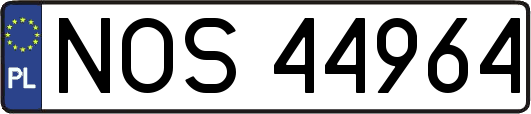 PL

NOS 44964